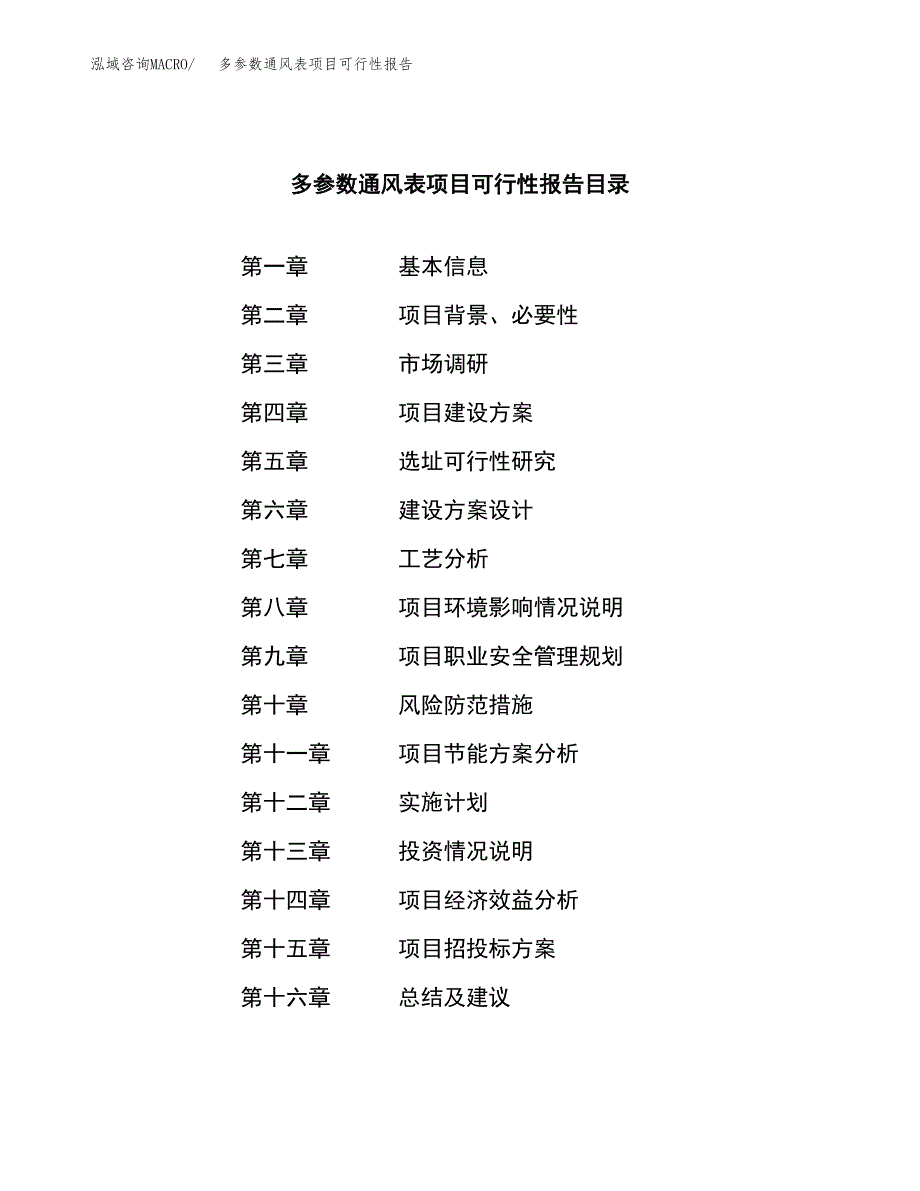 泓域咨询MACRO/ 多参数通风表项目可行性报告

多参数通风表项目可行性报告目录

第一章 基本信息

第二章 项目背景、必要性

第三章 市场调研

第四章 项目建设方案

第五章 选址可行性研究

第六章 建设方案设计

第七章 工艺分析

第八章 项目环境影响情况说明

第九章 项目职业安全管理规划

第十章 风险防范措施

第十一章 项目节能方案分析

第十二章 实施计划

第十三章 投资情况说明

第十四章 项目经济效益分析

第十五章 项目招投标方案

第十六章 总结及建议